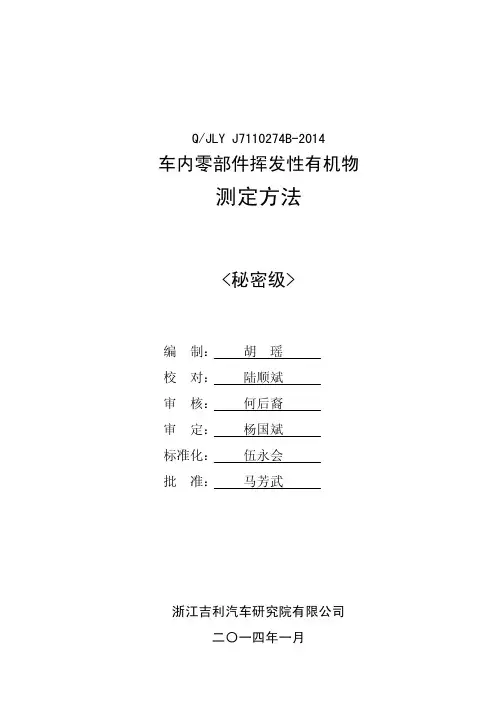 Q/JLY J7110274B-2014

车内零部件挥发性有机物

测定方法

<秘密级>

编　制：胡　瑶

校　对：陆顺斌

审　核：何后裔

审　定：杨国斌

标准化：伍永会

批　准：马芳武

浙江吉利汽车研究院有限公司

二〇一四年一月